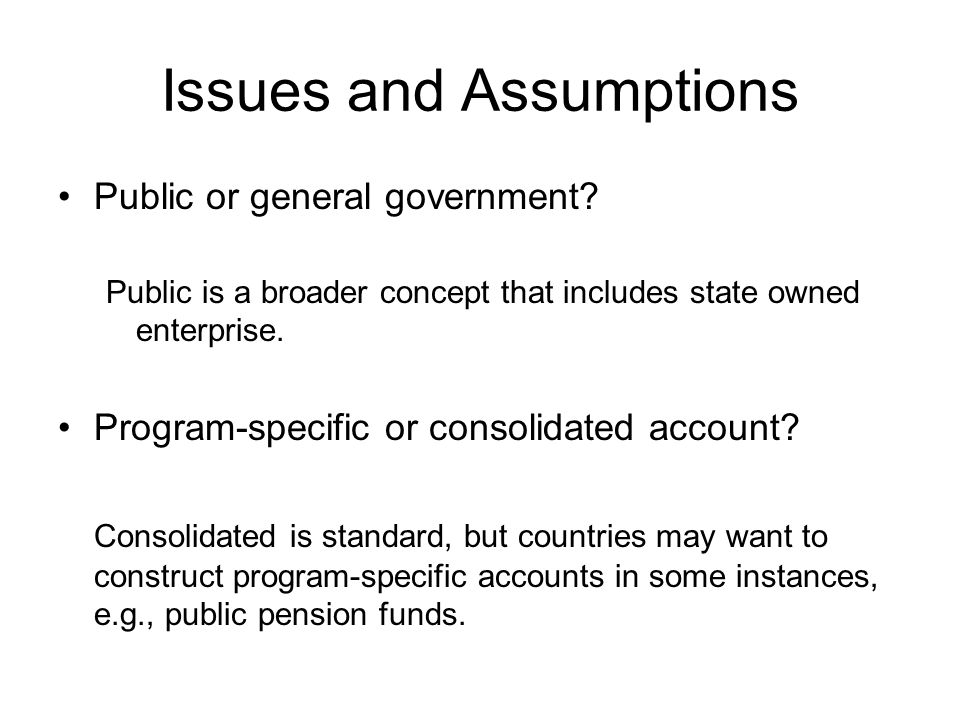 Issues and Assumptions

• Public or general government?

Public is a broader concept that includes state owned enterprise.

• Program-specific or consolidated account?

Consolidated is standard, but countries may want to construct program-specific accounts in some instances, e.g., public pension funds.